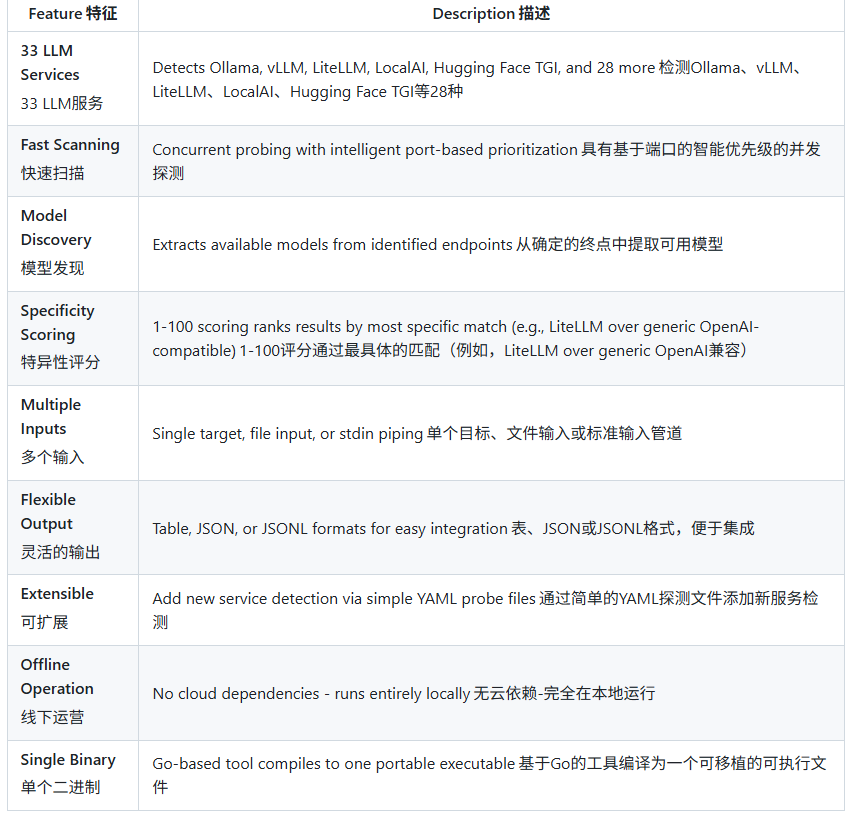 | Feature 特征 | Description 描述 |
|---|---|
| 33 LLM Services 33 LLM服务 | Detects Ollama, vLLM, LiteLLM, LocalAI, Hugging Face TGI, and 28 more 检测Ollama、vLLM、LiteLLM、LocalAI、Hugging Face TGI等28种 |
| Fast Scanning 快速扫描 | Concurrent probing with intelligent port-based prioritization 具有基于端口的智能优先级的并发探测 |
| Model Discovery 模型发现 | Extracts available models from identified endpoints 从确定的终点中提取可用模型 |
| Specificity Scoring 特异性评分 | 1-100 scoring ranks results by most specific match (e.g., LiteLLM over generic OpenAI-compatible) 1-100评分通过最具体的匹配（例如，LiteLLM over generic OpenAI兼容） |
| Multiple Inputs 多个输入 | Single target, file input, or stdin piping 单个目标、文件输入或标准输入管道 |
| Flexible Output 灵活的输出 | Table, JSON, or JSONL formats for easy integration 表、JSON或JSONL格式，便于集成 |
| Extensible 可扩展 | Add new service detection via simple YAML probe files 通过简单的YAML探测文件添加新服务检测 |
| Offline Operation 线下运营 | No cloud dependencies - runs entirely locally 无云依赖-完全在本地运行 |
| Single Binary 单个二进制 | Go-based tool compiles to one portable executable 基于Go的工具编译为一个可移植的可执行文件 |